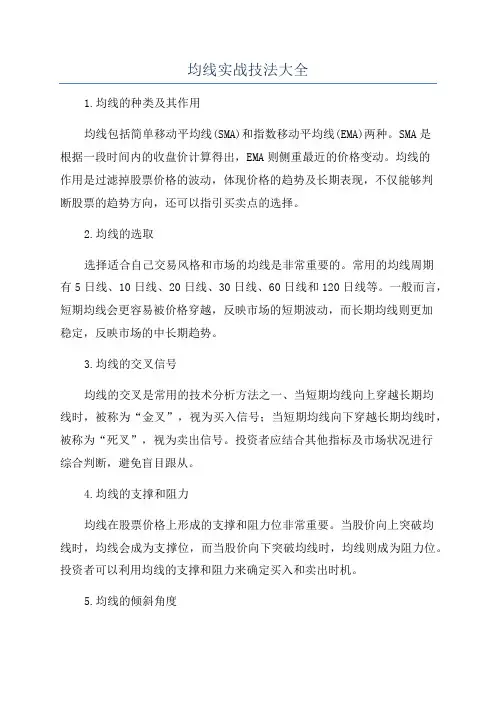 均线实战技法大全

1.均线的种类及其作用

均线包括简单移动平均线(SMA)和指数移动平均线(EMA)两种。SMA是根据一段时间内的收盘价计算得出，EMA则侧重最近的价格变动。均线的作用是过滤掉股票价格的波动，体现价格的趋势及长期表现，不仅能够判断股票的趋势方向，还可以指引买卖点的选择。

2.均线的选取

选择适合自己交易风格和市场的均线是非常重要的。常用的均线周期有5日线、10日线、20日线、30日线、60日线和120日线等。一般而言，短期均线会更容易被价格穿越，反映市场的短期波动，而长期均线则更加稳定，反映市场的中长期趋势。

3.均线的交叉信号

均线的交叉是常用的技术分析方法之一、当短期均线向上穿越长期均线时，被称为“金叉”，视为买入信号；当短期均线向下穿越长期均线时，被称为“死叉”，视为卖出信号。投资者应结合其他指标及市场状况进行综合判断，避免盲目跟从。

4.均线的支撑和阻力

均线在股票价格上形成的支撑和阻力位非常重要。当股价向上突破均线时，均线会成为支撑位，而当股价向下突破均线时，均线则成为阻力位。投资者可以利用均线的支撑和阻力来确定买入和卖出时机。

5.均线的倾斜角度